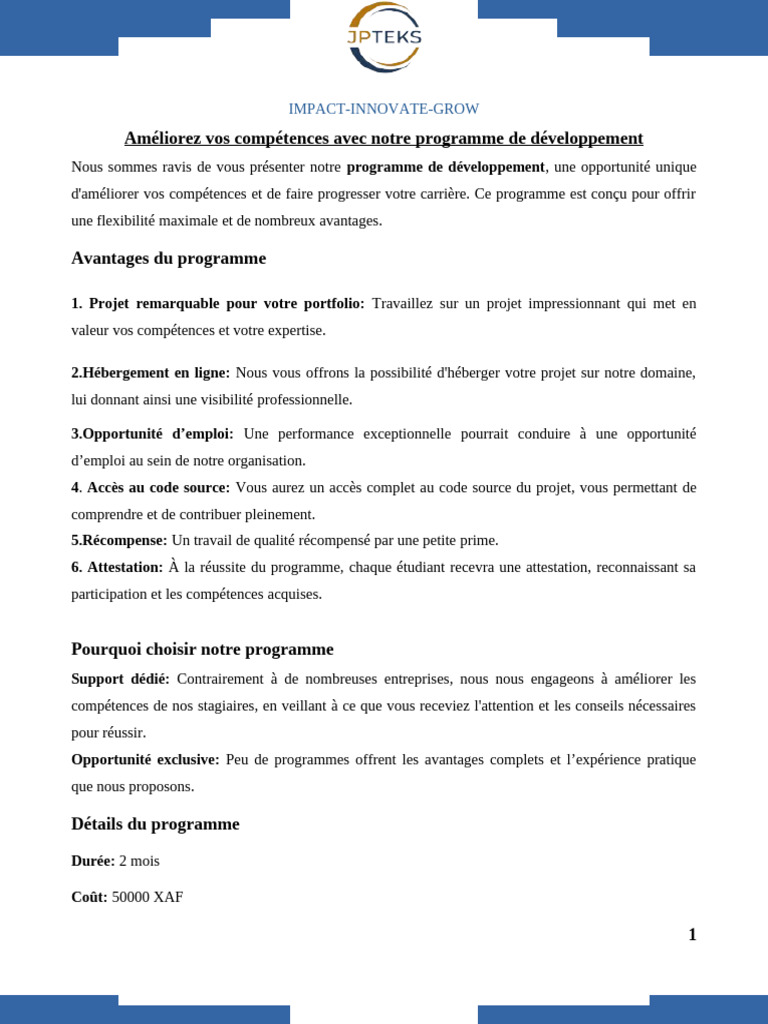 JPTEKS

IMPACT-INNOVATE-GROW

Améliorez vos compétences avec notre programme de développement

Nous sommes ravis de vous présenter notre programme de développement, une opportunité unique d'améliorer vos compétences et de faire progresser votre carrière. Ce programme est conçu pour offrir une flexibilité maximale et de nombreux avantages.

Avantages du programme

1. Projet remarquable pour votre portfolio: Travaillez sur un projet impressionnant qui met en valeur vos compétences et votre expertise.

2.Hébergement en ligne: Nous vous offrons la possibilité d'héberger votre projet sur notre domaine, lui donnant ainsi une visibilité professionnelle.

3.Opportunité d'emploi: Une performance exceptionnelle pourrait conduire à une opportunité d'emploi au sein de notre organisation.

4. Accès au code source: Vous aurez un accès complet au code source du projet, vous permettant de comprendre et de contribuer pleinement.

5.Récompense: Un travail de qualité récompensé par une petite prime.

6. Attestation: À la réussite du programme, chaque étudiant recevra une attestation, reconnaissant sa participation et les compétences acquises.

Pourquoi choisir notre programme

Support dédié: Contrairement à de nombreuses entreprises, nous nous engageons à améliorer les compétences de nos stagiaires, en veillant à ce que vous receviez l'attention et les conseils nécessaires pour réussir.

Opportunité exclusive: Peu de programmes offrent les avantages complets et l'expérience pratique que nous proposons.

Détails du programme

Durée: 2 mois

Coût: 50000 XAF

1